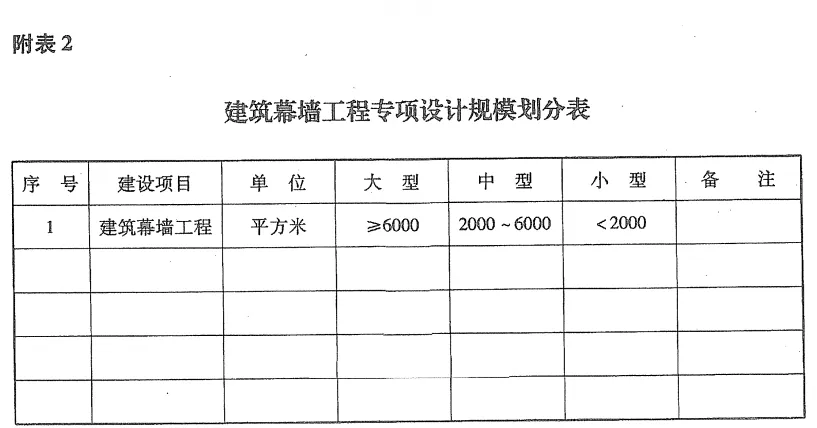 附表2

建筑幕墙工程专项设计规模划分表

| 序号 | 建设项目 | 单位 | 大型 | 中型 | 小型 | 备注 |
|---|---|---|---|---|---|---|
| 1 | 建筑幕墙工程 | 平方米 | ≥6000 | 2000~6000 | <2000 | |
| | | | | | | |
| | | | | | | |
| | | | | | | |
| | | | | | | |